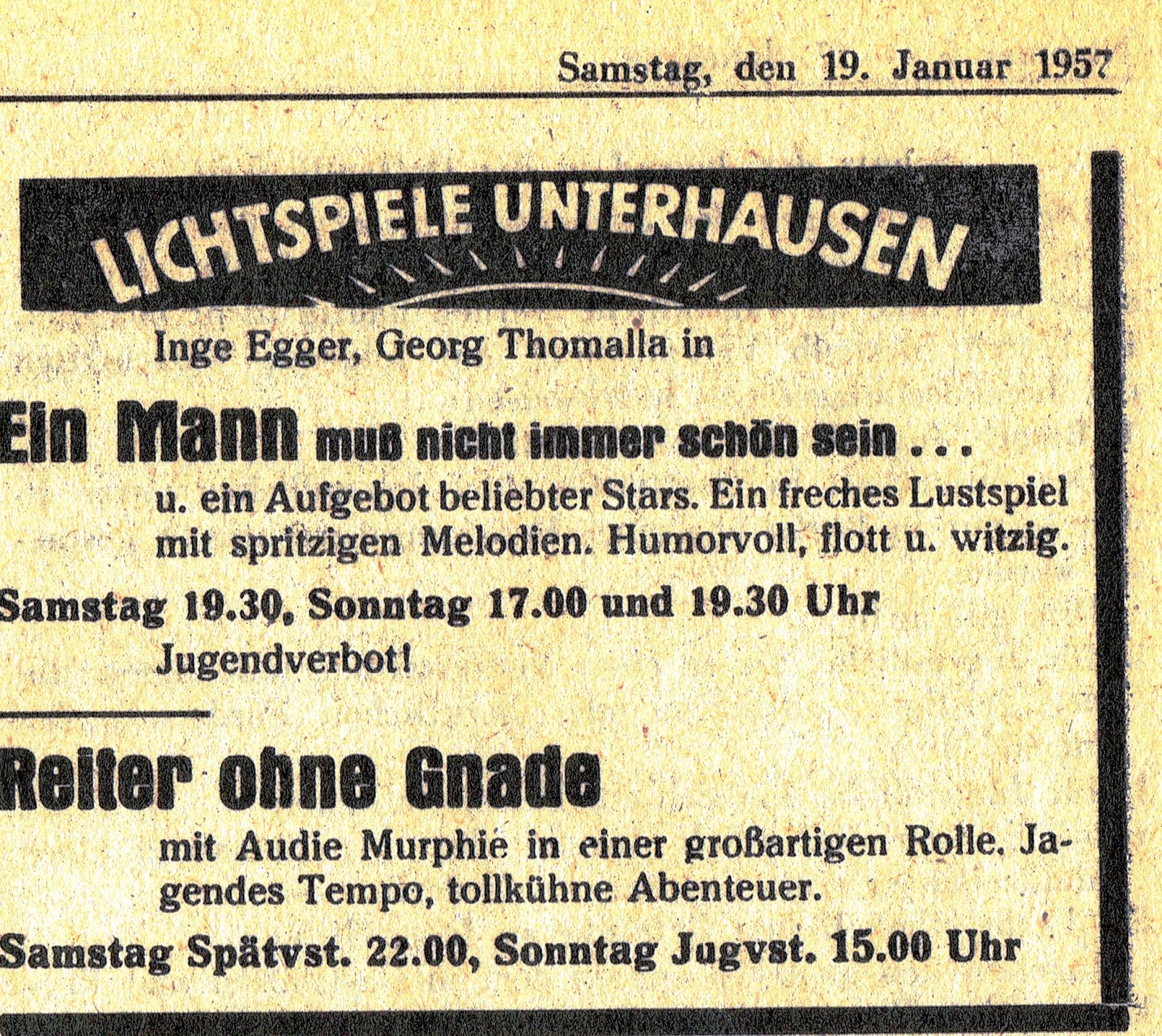 Samstag, den 19. Januar 1957

LICHTSPIELE UNTERHAUSEN

Inge Egger, Georg Thomalla in

Ein Mann muß nicht immer schön sein . . .

u. ein Aufgebot beliebter Stars. Ein freches Lustspiel mit spritzigen Melodien. Humorvoll, flott u. witzig.

Samstag 19.30, Sonntag 17.00 und 19.30 Uhr

Jugendverbot!

Reiter ohne Gnade

mit Audie Murphie in einer großartigen Rolle. Jagendes Tempo, tollkühne Abenteuer.

Samstag Spätvst. 22.00, Sonntag Jugvst. 15.00 Uhr